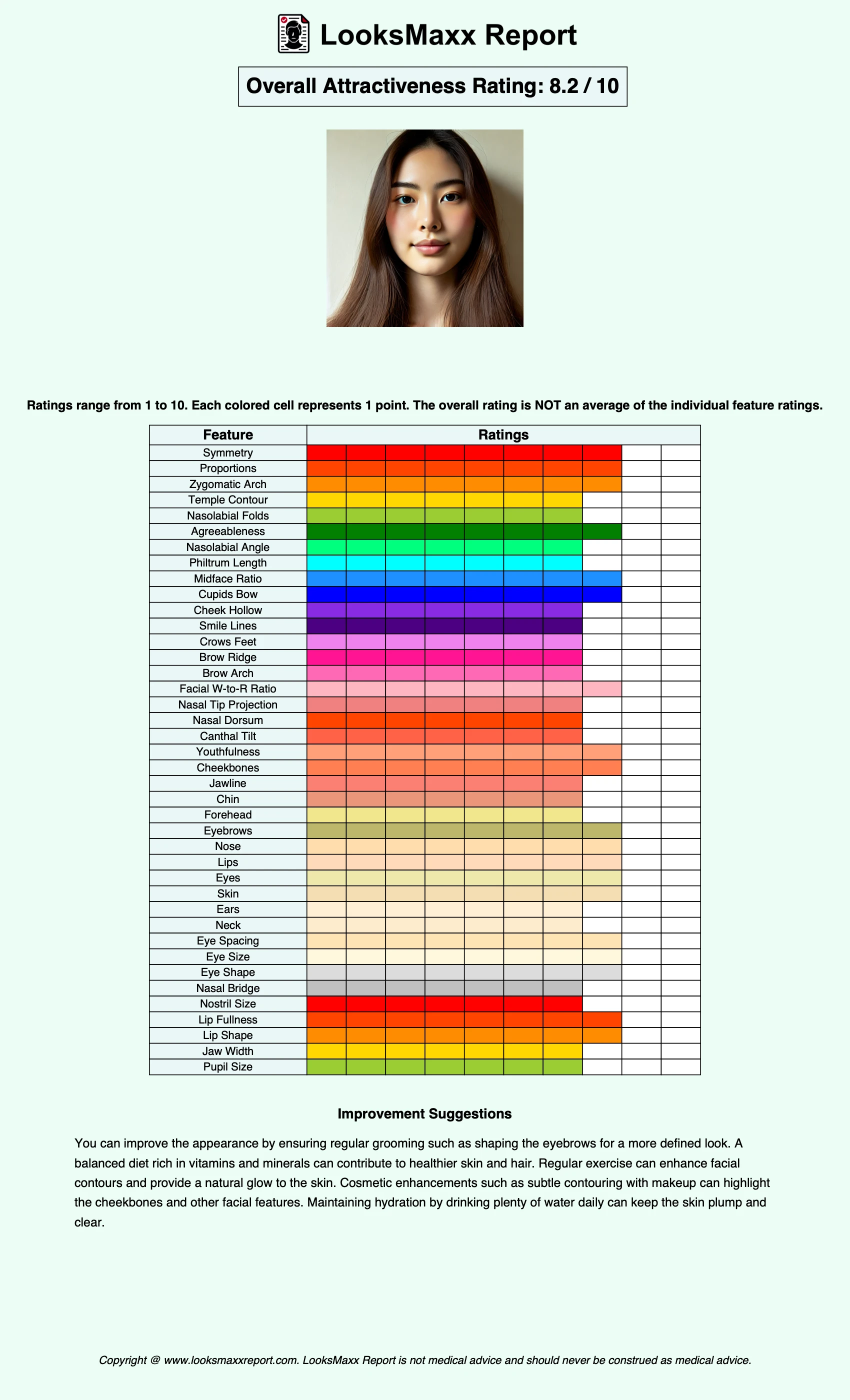 LooksMaxx Report

Overall Attractiveness Rating: 8.2 / 10

Ratings range from 1 to 10. Each colored cell represents 1 point. The overall rating is NOT an average of the individual feature ratings.

| Feature | Ratings |
|---|---|
| Symmetry | |
| Proportions | |
| Zygomatic Arch | |
| Temple Contour | |
| Nasolabial Folds | |
| Agreeableness | |
| Nasolabial Angle | |
| Philtrum Length | |
| Midface Ratio | |
| Cupids Bow | |
| Cheek Hollow | |
| Smile Lines | |
| Crows Feet | |
| Brow Ridge | |
| Brow Arch | |
| Facial W-to-R Ratio | |
| Nasal Tip Projection | |
| Nasal Dorsum | |
| Canthal Tilt | |
| Youthfulness | |
| Cheekbones | |
| Jawline | |
| Chin | |
| Forehead | |
| Eyebrows | |
| Nose | |
| Lips | |
| Eyes | |
| Skin | |
| Ears | |
| Neck | |
| Eye Spacing | |
| Eye Size | |
| Eye Shape | |
| Nasal Bridge | |
| Nostril Size | |
| Lip Fullness | |
| Lip Shape | |
| Jaw Width | |
| Pupil Size | |

Improvement Suggestions

You can improve the appearance by ensuring regular grooming such as shaping the eyebrows for a more defined look. A balanced diet rich in vitamins and minerals can contribute to healthier skin and hair. Regular exercise can enhance facial contours and provide a natural glow to the skin. Cosmetic enhancements such as subtle contouring with makeup can highlight the cheekbones and other facial features. Maintaining hydration by drinking plenty of water daily can keep the skin plump and clear.

Copyright @ www.looksmaxxreport.com. LooksMaxx Report is not medical advice and should never be construed as medical advice.